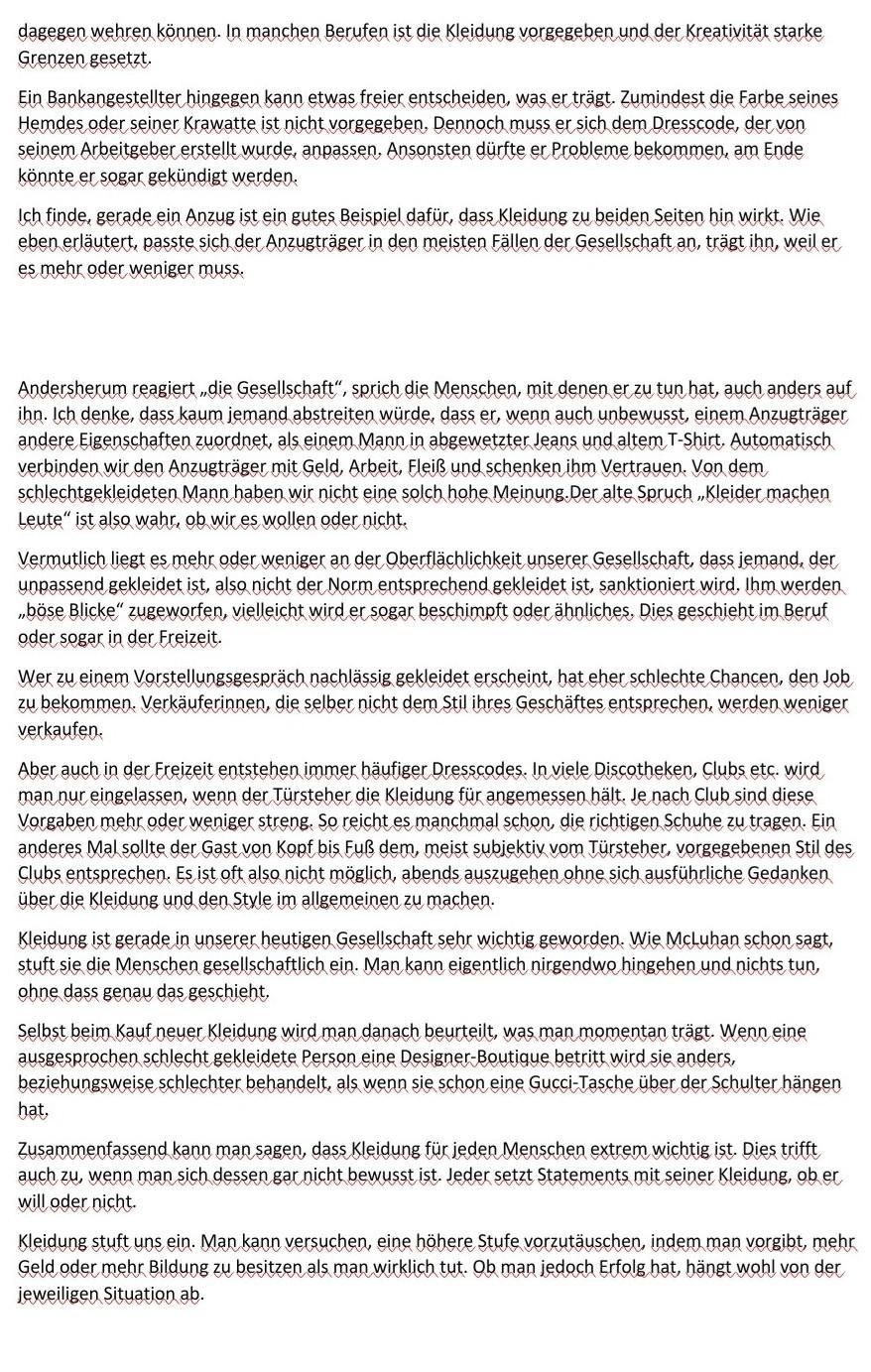 dagegen wehren können. In manchen Berufen ist die Kleidung vorgegeben und der Kreativität starke Grenzen gesetzt.

Ein Bankangestellter hingegen kann etwas freier entscheiden, was er trägt. Zumindest die Farbe seines Hemdes oder seiner Krawatte ist nicht vorgegeben. Dennoch muss er sich dem Dresscode, der von seinem Arbeitgeber erstellt wurde, anpassen. Ansonsten dürfte er Probleme bekommen, am Ende könnte er sogar gekündigt werden.

Ich finde, gerade ein Anzug ist ein gutes Beispiel dafür, dass Kleidung zu beiden Seiten hin wirkt. Wie eben erläutert, passte sich der Anzugträger in den meisten Fällen der Gesellschaft an, trägt ihn, weil er es mehr oder weniger muss.

Andersherum reagiert „die Gesellschaft“, sprich die Menschen, mit denen er zu tun hat, auch anders auf ihn. Ich denke, dass kaum jemand abstreiten würde, dass er, wenn auch unbewusst, einem Anzugträger andere Eigenschaften zuordnet, als einem Mann in abgewetzter Jeans und altem T-Shirt. Automatisch verbinden wir den Anzugträger mit Geld, Arbeit, Fleiß und schenken ihm Vertrauen. Von dem schlechtgekleideten Mann haben wir nicht eine solch hohe Meinung.Der alte Spruch „Kleider machen Leute“ ist also wahr, ob wir es wollen oder nicht.

Vermutlich liegt es mehr oder weniger an der Oberflächlichkeit unserer Gesellschaft, dass jemand, der unpassend gekleidet ist, also nicht der Norm entsprechend gekleidet ist, sanktioniert wird. Ihm werden „böse Blicke“ zugeworfen, vielleicht wird er sogar beschimpft oder ähnliches. Dies geschieht im Beruf oder sogar in der Freizeit.

Wer zu einem Vorstellungsgespräch nachlässig gekleidet erscheint, hat eher schlechte Chancen, den Job zu bekommen. Verkäuferinnen, die selber nicht dem Stil ihres Geschäftes entsprechen, werden weniger verkaufen.

Aber auch in der Freizeit entstehen immer häufiger Dresscodes. In viele Discotheken, Clubs etc. wird man nur eingelassen, wenn der Türsteher die Kleidung für angemessen hält. Je nach Club sind diese Vorgaben mehr oder weniger streng. So reicht es manchmal schon, die richtigen Schuhe zu tragen. Ein anderes Mal sollte der Gast von Kopf bis Fuß dem, meist subjektiv vom Türsteher, vorgegebenen Stil des Clubs entsprechen. Es ist oft also nicht möglich, abends auszugehen ohne sich ausführliche Gedanken über die Kleidung und den Style im allgemeinen zu machen.

Kleidung ist gerade in unserer heutigen Gesellschaft sehr wichtig geworden. Wie McLuhan schon sagt, stuft sie die Menschen gesellschaftlich ein. Man kann eigentlich nirgendwo hingehen und nichts tun, ohne dass genau das geschieht.

Selbst beim Kauf neuer Kleidung wird man danach beurteilt, was man momentan trägt. Wenn eine ausgesprochen schlecht gekleidete Person eine Designer-Boutique betritt wird sie anders, beziehungsweise schlechter behandelt, als wenn sie schon eine Gucci-Tasche über der Schulter hängen hat.

Zusammenfassend kann man sagen, dass Kleidung für jeden Menschen extrem wichtig ist. Dies trifft auch zu, wenn man sich dessen gar nicht bewusst ist. Jeder setzt Statements mit seiner Kleidung, ob er will oder nicht.

Kleidung stuft uns ein. Man kann versuchen, eine höhere Stufe vorzutäuschen, indem man vorgibt, mehr Geld oder mehr Bildung zu besitzen als man wirklich tut. Ob man jedoch Erfolg hat, hängt wohl von der jeweiligen Situation ab.